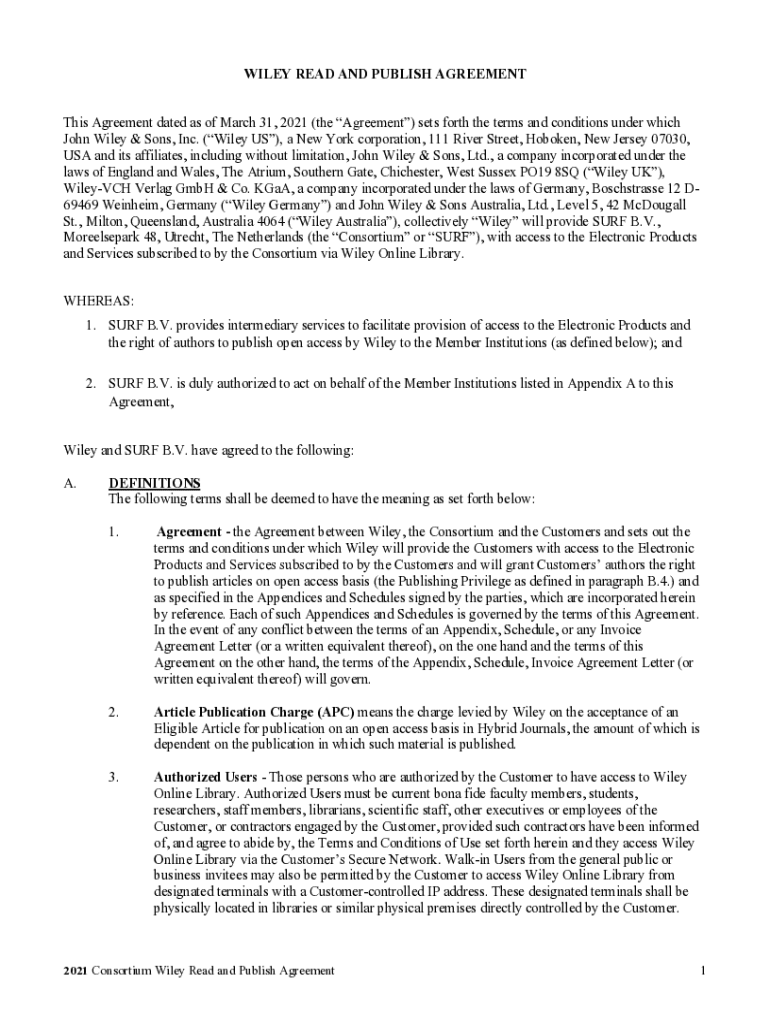 WILEY READ AND PUBLISH AGREEMENT

This Agreement dated as of March 31, 2021 (the "Agreement") sets forth the terms and conditions under which John Wiley & Sons, Inc. ("Wiley US"), a New York corporation, 111 River Street, Hoboken, New Jersey 07030, USA and its affiliates, including without limitation, John Wiley & Sons, Ltd., a company incorporated under the laws of England and Wales, The Atrium, Southern Gate, Chichester, West Sussex PO19 8SQ ("Wiley UK"), Wiley-VCH Verlag GmbH & Co. KGaA, a company incorporated under the laws of Germany, Boschstrasse 12 D-69469 Weinheim, Germany ("Wiley Germany") and John Wiley & Sons Australia, Ltd., Level 5, 42 McDougall St., Milton, Queensland, Australia 4064 ("Wiley Australia"), collectively "Wiley" will provide SURF B.V., Moreelsepark 48, Utrecht, The Netherlands (the "Consortium" or "SURF"), with access to the Electronic Products and Services subscribed to by the Consortium via Wiley Online Library.

WHEREAS:

1. SURF B.V. provides intermediary services to facilitate provision of access to the Electronic Products and the right of authors to publish open access by Wiley to the Member Institutions (as defined below); and

2. SURF B.V. is duly authorized to act on behalf of the Member Institutions listed in Appendix A to this Agreement,

Wiley and SURF B.V. have agreed to the following:

A. DEFINITIONS
The following terms shall be deemed to have the meaning as set forth below:

1. Agreement - the Agreement between Wiley, the Consortium and the Customers and sets out the terms and conditions under which Wiley will provide the Customers with access to the Electronic Products and Services subscribed to by the Customers and will grant Customers' authors the right to publish articles on open access basis (the Publishing Privilege as defined in paragraph B.4.) and as specified in the Appendices and Schedules signed by the parties, which are incorporated herein by reference. Each of such Appendices and Schedules is governed by the terms of this Agreement. In the event of any conflict between the terms of an Appendix, Schedule, or any Invoice Agreement Letter (or a written equivalent thereof), on the one hand and the terms of this Agreement on the other hand, the terms of the Appendix, Schedule, Invoice Agreement Letter (or written equivalent thereof) will govern.

2. Article Publication Charge (APC) means the charge levied by Wiley on the acceptance of an Eligible Article for publication on an open access basis in Hybrid Journals, the amount of which is dependent on the publication in which such material is published.

3. Authorized Users - Those persons who are authorized by the Customer to have access to Wiley Online Library. Authorized Users must be current bona fide faculty members, students, researchers, staff members, librarians, scientific staff, other executives or employees of the Customer, or contractors engaged by the Customer, provided such contractors have been informed of, and agree to abide by, the Terms and Conditions of Use set forth herein and they access Wiley Online Library via the Customer's Secure Network. Walk-in Users from the general public or business invitees may also be permitted by the Customer to access Wiley Online Library from designated terminals with a Customer-controlled IP address. These designated terminals shall be physically located in libraries or similar physical premises directly controlled by the Customer.

2021 Consortium Wiley Read and Publish Agreement 1